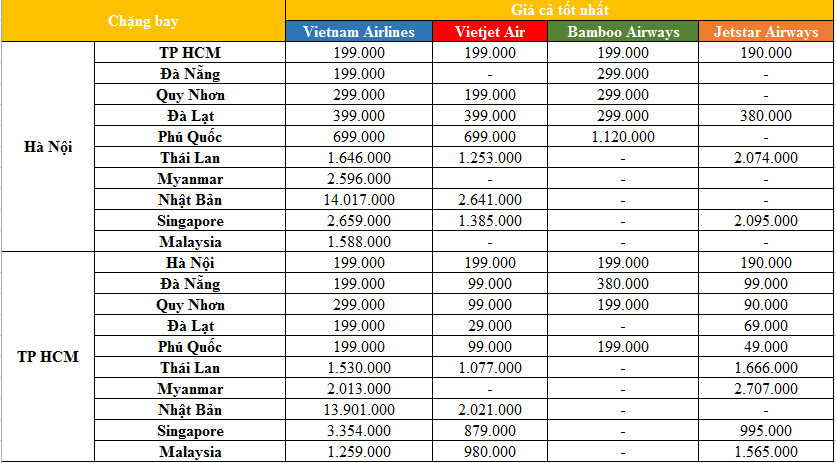 | Chặng bay | | Giá cả tốt nhất | | | |
|---|---|---|---|---|---|
| | | Vietnam Airlines | Vietjet Air | Bamboo Airways | Jetstar Airways |
| Hà Nội | TP HCM | 199.000 | 199.000 | 199.000 | 190.000 |
| | Đà Nẵng | 199.000 | - | 299.000 | - |
| | Quy Nhơn | 299.000 | 199.000 | 299.000 | - |
| | Đà Lạt | 399.000 | 399.000 | 299.000 | 380.000 |
| | Phú Quốc | 699.000 | 699.000 | 1.120.000 | - |
| | Thái Lan | 1.646.000 | 1.253.000 | - | 2.074.000 |
| | Myanmar | 2.596.000 | - | - | - |
| | Nhật Bản | 14.017.000 | 2.641.000 | - | - |
| | Singapore | 2.659.000 | 1.385.000 | - | 2.095.000 |
| | Malaysia | 1.588.000 | - | - | - |
| TP HCM | Hà Nội | 199.000 | 199.000 | 199.000 | 190.000 |
| | Đà Nẵng | 199.000 | 99.000 | 380.000 | 99.000 |
| | Quy Nhơn | 299.000 | 99.000 | 199.000 | 90.000 |
| | Đà Lạt | 199.000 | 29.000 | - | 69.000 |
| | Phú Quốc | 199.000 | 99.000 | 199.000 | 49.000 |
| | Thái Lan | 1.530.000 | 1.077.000 | - | 1.666.000 |
| | Myanmar | 2.013.000 | - | - | 2.707.000 |
| | Nhật Bản | 13.901.000 | 2.021.000 | - | - |
| | Singapore | 3.354.000 | 879.000 | - | 995.000 |
| | Malaysia | 1.259.000 | 980.000 | - | 1.565.000 |